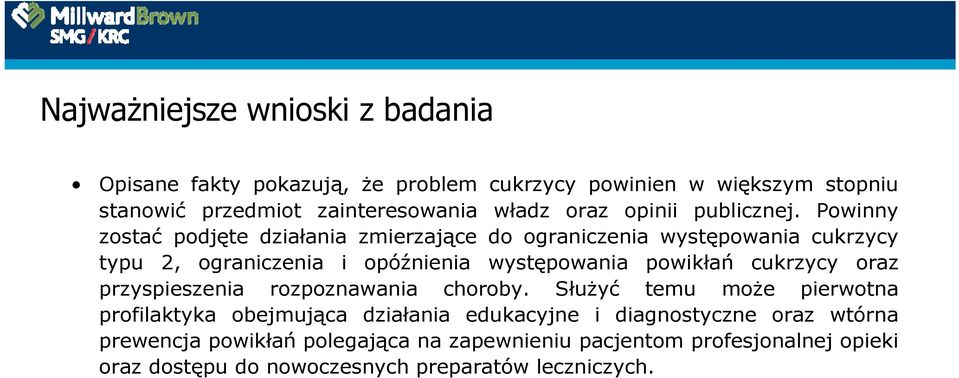 MillwardBrown
SMG/KRC

Najważniejsze wnioski z badania

• Opisane fakty pokazują, że problem cukrzycy powinien w większym stopniu stanowić przedmiot zainteresowania władz oraz opinii publicznej. Powinny zostać podjęte działania zmierzające do ograniczenia występowania cukrzycy typu 2, ograniczenia i opóźnienia występowania powikłań cukrzycy oraz przyspieszenia rozpoznawania choroby. Służyć temu może pierwotna profilaktyka obejmująca działania edukacyjne i diagnostyczne oraz wtórna prewencja powikłań polegająca na zapewnieniu pacjentom profesjonalnej opieki oraz dostępu do nowoczesnych preparatów leczniczych.